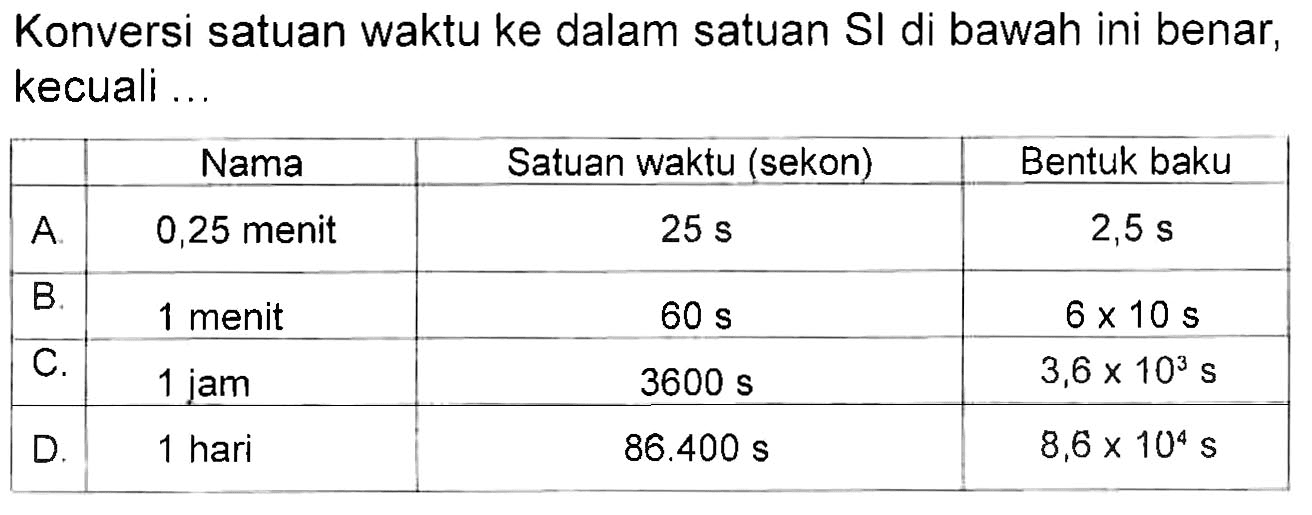 Konversi satuan waktu ke dalam satuan SI di bawah ini benar, kecuali ...

| | Nama | Satuan waktu (sekon) | Bentuk baku |
|---|---|---|---|
| A. | 0,25 menit | 25 s | 2,5 s |
| B. | 1 menit | 60 s | $6 \times 10$ s |
| C. | 1 jam | 3600 s | $3,6 \times 10^3$ s |
| D. | 1 hari | 86.400 s | $8,6 \times 10^4$ s |